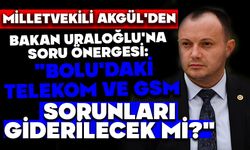 MİLLETVEKİLİ AKGÜL'DEN

BAKAN URALOĞLU'NA SORU ÖNERGESİ:

"BOLU'DAKİ TELEKOM VE GSM SORUNLARI GİDERİLECEK Mİ?"